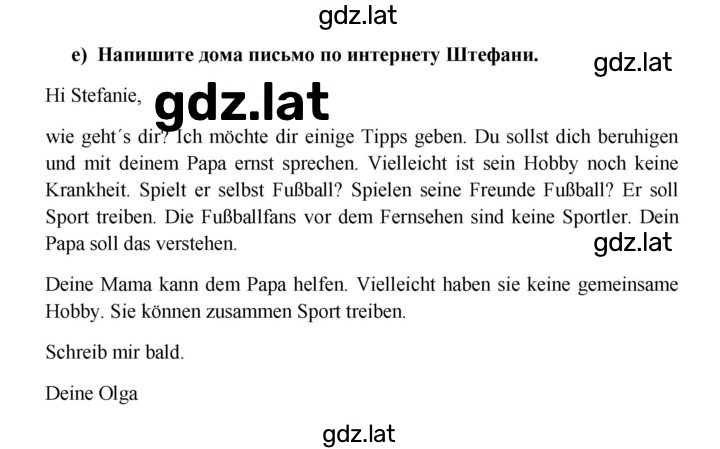 gdz.lat

e) Напишите дома письмо по интернету Штефани.

gdz.lat

Hi Stefanie,

gdz.lat

wie geht´s dir? Ich möchte dir einige Tipps geben. Du sollst dich beruhigen und mit deinem Papa ernst sprechen. Vielleicht ist sein Hobby noch keine Krankheit. Spielt er selbst Fußball? Spielen seine Freunde Fußball? Er soll Sport treiben. Die Fußballfans vor dem Fernsehen sind keine Sportler. Dein Papa soll das verstehen.

gdz.lat

Deine Mama kann dem Papa helfen. Vielleicht haben sie keine gemeinsame Hobby. Sie können zusammen Sport treiben.

Schreib mir bald.

Deine Olga

gdz.lat